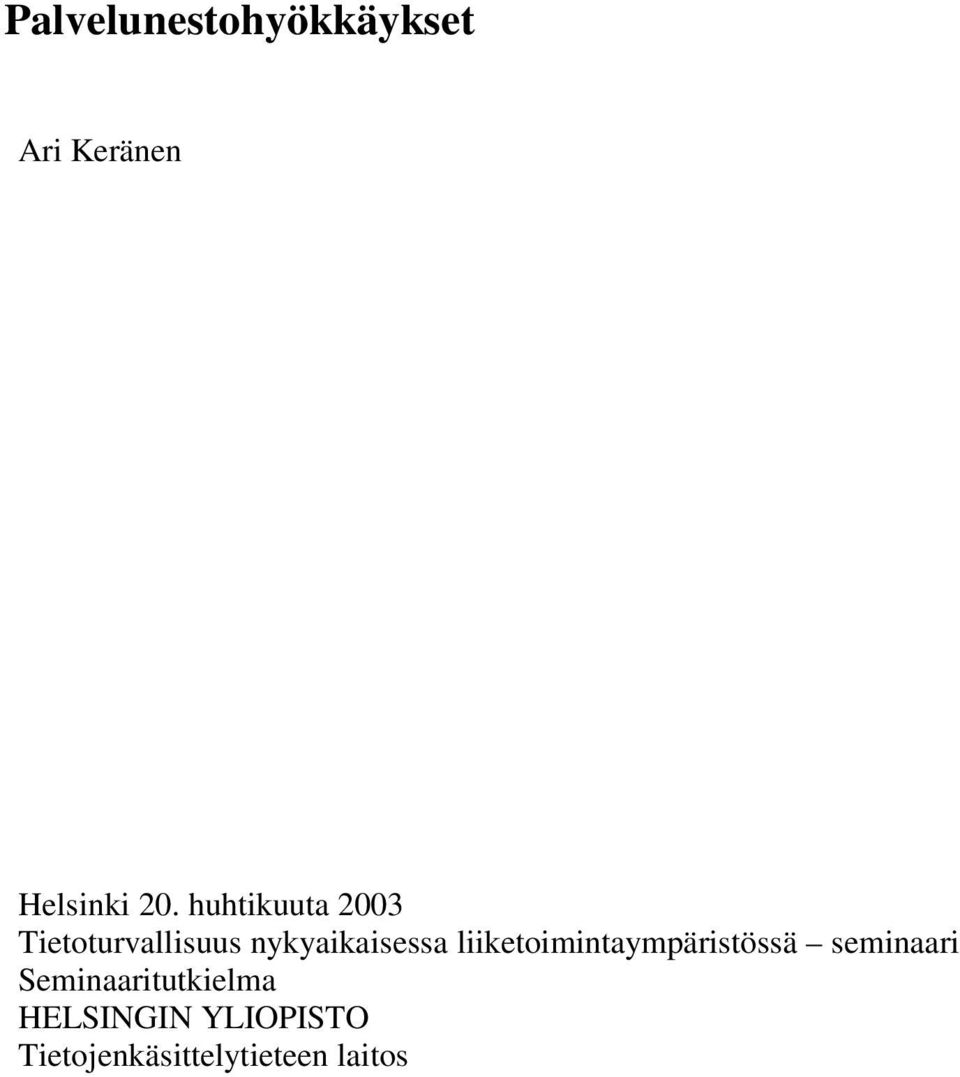 Palvelunestohyökkäykset

Ari Keränen

Helsinki 20. huhtikuuta 2003
Tietoturvallisuus nykyaikaisessa liiketoimintaympäristössä – seminaari
Seminaaritutkielma
HELSINGIN YLIOPISTO
Tietojenkäsittelytieteen laitos